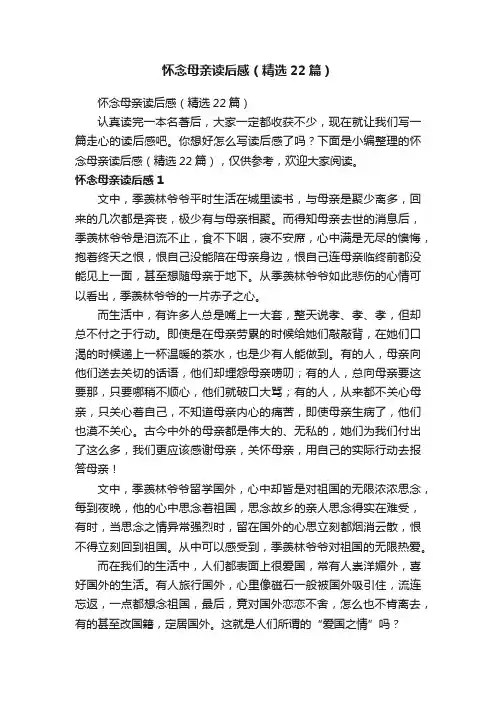 怀念母亲读后感（精选22篇）

怀念母亲读后感（精选22篇）

认真读完一本名著后，大家一定都收获不少，现在就让我们写一篇走心的读后感吧。你想好怎么写读后感了吗？下面是小编整理的怀念母亲读后感（精选22篇），仅供参考，欢迎大家阅读。

怀念母亲读后感1

文中，季羡林爷爷平时生活在城里读书，与母亲是聚少离多，回来的几次都是奔丧，极少有与母亲相聚。而得知母亲去世的消息后，季羡林爷爷是泪流不止，食不下咽，寝不安席，心中满是无尽的懊悔，抱着终天之恨，恨自己没能陪在母亲身边，恨自己连母亲临终前都没能见上一面，甚至想随母亲于地下。从季羡林爷爷如此悲伤的心情可以看出，季羡林爷爷的一片赤子之心。

而生活中，有许多人总是嘴上一大套，整天说孝、孝、孝，但却总不付之于行动。即使是在母亲劳累的时候给她们敲敲背，在她们口渴的时候递上一杯温暖的茶水，也是少有人能做到。有的人，母亲向他们送去关切的话语，他们却埋怨母亲唠叨；有的人，总向母亲要这要那，只要哪稍不顺心，他们就破口大骂；有的人，从来都不关心母亲，只关心着自己，不知道母亲内心的痛苦，即使母亲生病了，他们也漠不关心。古今中外的母亲都是伟大的、无私的，她们为我们付出了这么多，我们更应该感谢母亲，关怀母亲，用自己的实际行动去报答母亲！

文中，季羡林爷爷留学国外，心中却皆是对祖国的无限浓浓思念，每到夜晚，他的心中思念着祖国，思念故乡的亲人思念得实在难受，有时，当思念之情异常强烈时，留在国外的心思立刻都烟消云散，恨不得立刻回到祖国。从中可以感受到，季羡林爷爷对祖国的无限热爱。

而在我们的生活中，人们都表面上很爱国，常有人崇洋媚外，喜好国外的生活。有人旅行国外，心里像磁石一般被国外吸引住，流连忘返，一点都想念祖国，最后，竟对国外恋恋不舍，怎么也不肯离去，有的甚至改国籍，定居国外。这就是人们所谓的“爱国之情”吗？